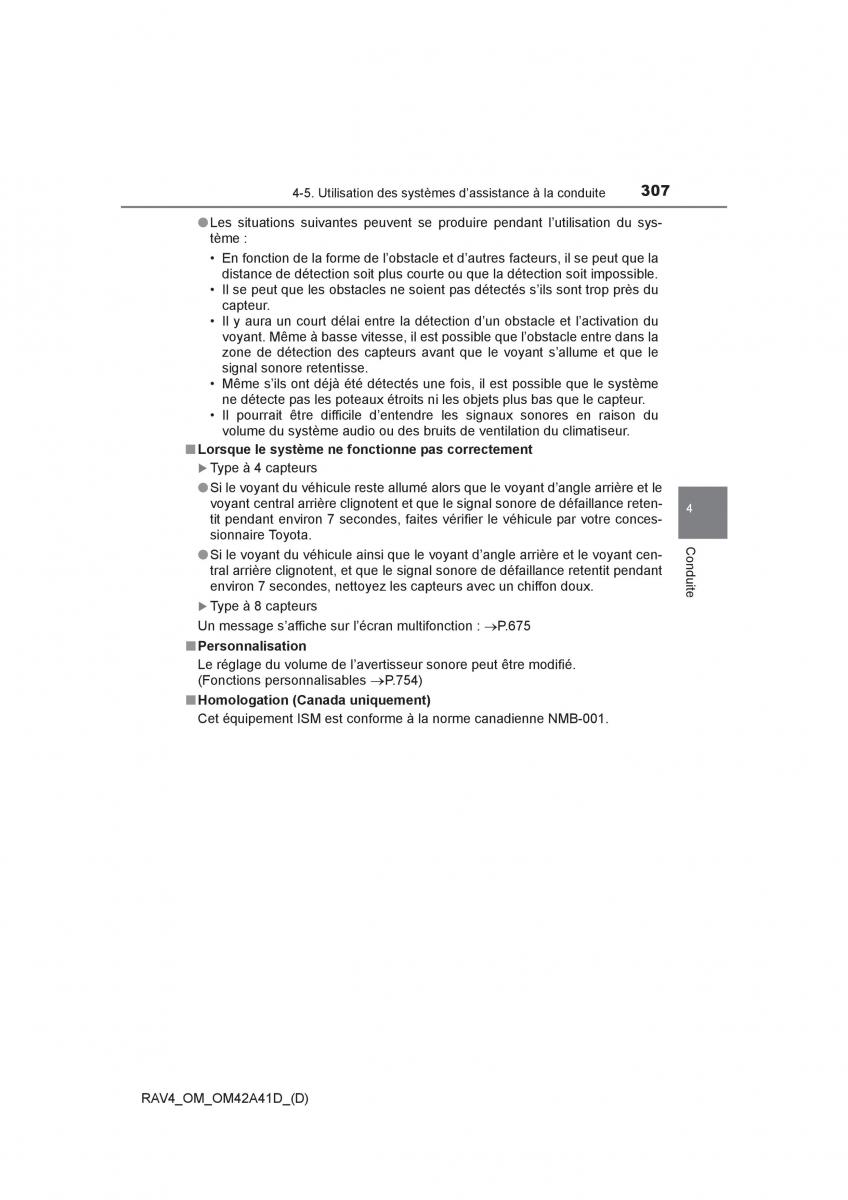 4-5. Utilisation des systèmes d'assistance à la conduite 307

●Les situations suivantes peuvent se produire pendant l'utilisation du système :

• En fonction de la forme de l'obstacle et d'autres facteurs, il se peut que la distance de détection soit plus courte ou que la détection soit impossible.
• Il se peut que les obstacles ne soient pas détectés s'ils sont trop près du capteur.
• Il y aura un court délai entre la détection d'un obstacle et l'activation du voyant. Même à basse vitesse, il est possible que l'obstacle entre dans la zone de détection des capteurs avant que le voyant s'allume et que le signal sonore retentisse.
• Même s'ils ont déjà été détectés une fois, il est possible que le système ne détecte pas les poteaux étroits ni les objets plus bas que le capteur.
• Il pourrait être difficile d'entendre les signaux sonores en raison du volume du système audio ou des bruits de ventilation du climatiseur.

■Lorsque le système ne fonctionne pas correctement

▶Type à 4 capteurs

●Si le voyant du véhicule reste allumé alors que le voyant d'angle arrière et le voyant central arrière clignotent et que le signal sonore de défaillance retentit pendant environ 7 secondes, faites vérifier le véhicule par votre concessionnaire Toyota.

●Si le voyant du véhicule ainsi que le voyant d'angle arrière et le voyant central arrière clignotent, et que le signal sonore de défaillance retentit pendant environ 7 secondes, nettoyez les capteurs avec un chiffon doux.

▶Type à 8 capteurs

Un message s'affiche sur l'écran multifonction : →P.675

■Personnalisation

Le réglage du volume de l'avertisseur sonore peut être modifié. (Fonctions personnalisables →P.754)

■Homologation (Canada uniquement)

Cet équipement ISM est conforme à la norme canadienne NMB-001.

4

Conduite

RAV4_OM_OM42A41D_(D)